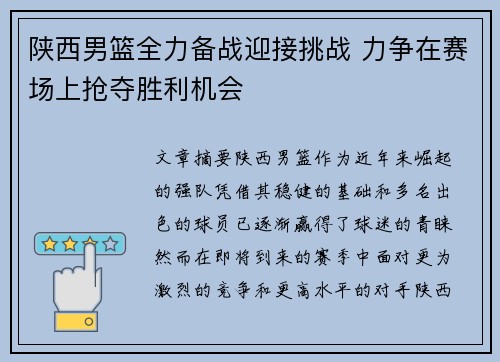 陕西男篮全力备战迎接挑战 力争在赛场上抢夺胜利机会

文章摘要陕西男篮作为近年来崛起的强队凭借其稳健的基础和多名出色的球员已逐渐赢得了球迷的青睐然而在即将到来的赛季中面对更为激烈的竞争和更高水平的对手陕西